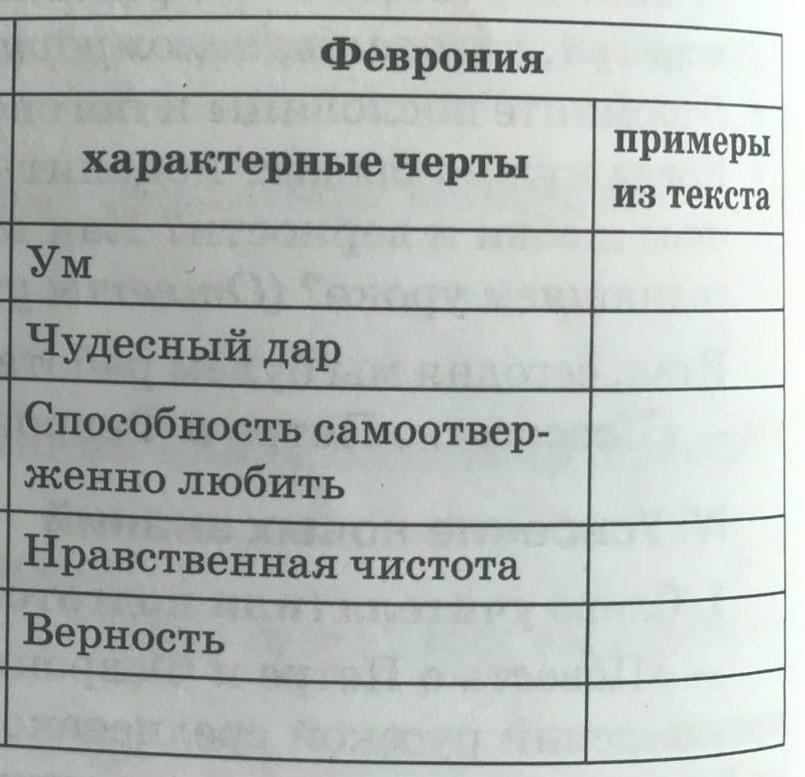 | Феврония | |
|---|---|
| характерные черты | примеры из текста |
| Ум | |
| Чудесный дар | |
| Способность самоотверженно любить | |
| Нравственная чистота | |
| Верность | |
| | |